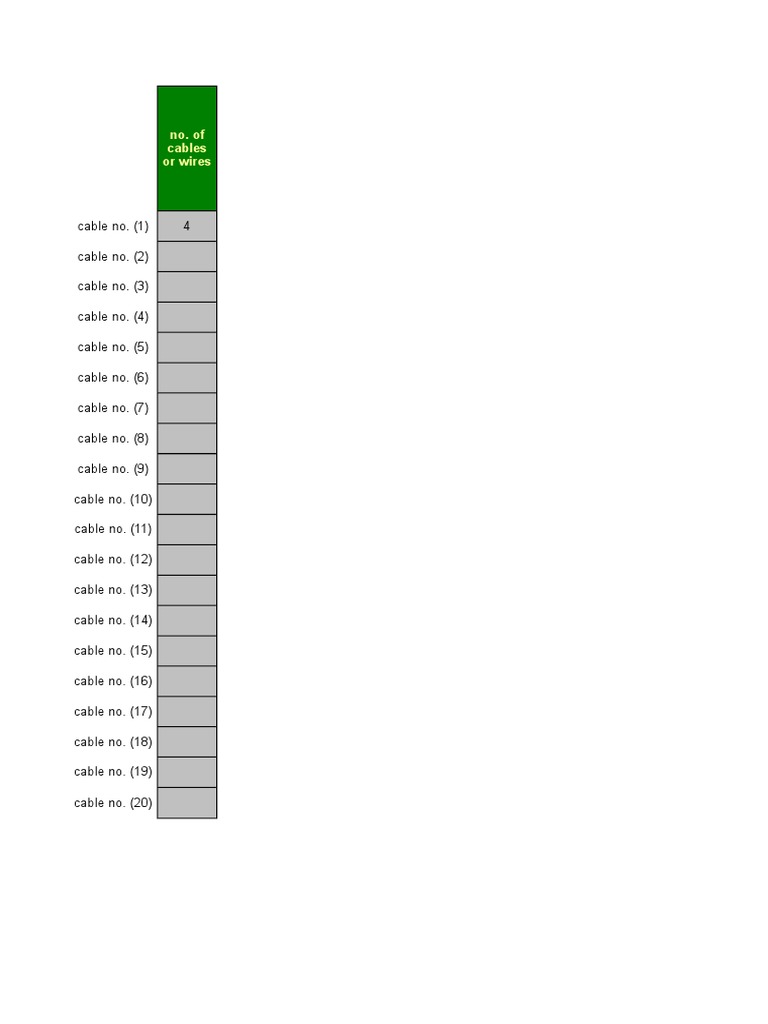 | | no. of cables or wires |
|---|---|
| cable no. (1) | 4 |
| cable no. (2) | |
| cable no. (3) | |
| cable no. (4) | |
| cable no. (5) | |
| cable no. (6) | |
| cable no. (7) | |
| cable no. (8) | |
| cable no. (9) | |
| cable no. (10) | |
| cable no. (11) | |
| cable no. (12) | |
| cable no. (13) | |
| cable no. (14) | |
| cable no. (15) | |
| cable no. (16) | |
| cable no. (17) | |
| cable no. (18) | |
| cable no. (19) | |
| cable no. (20) | |